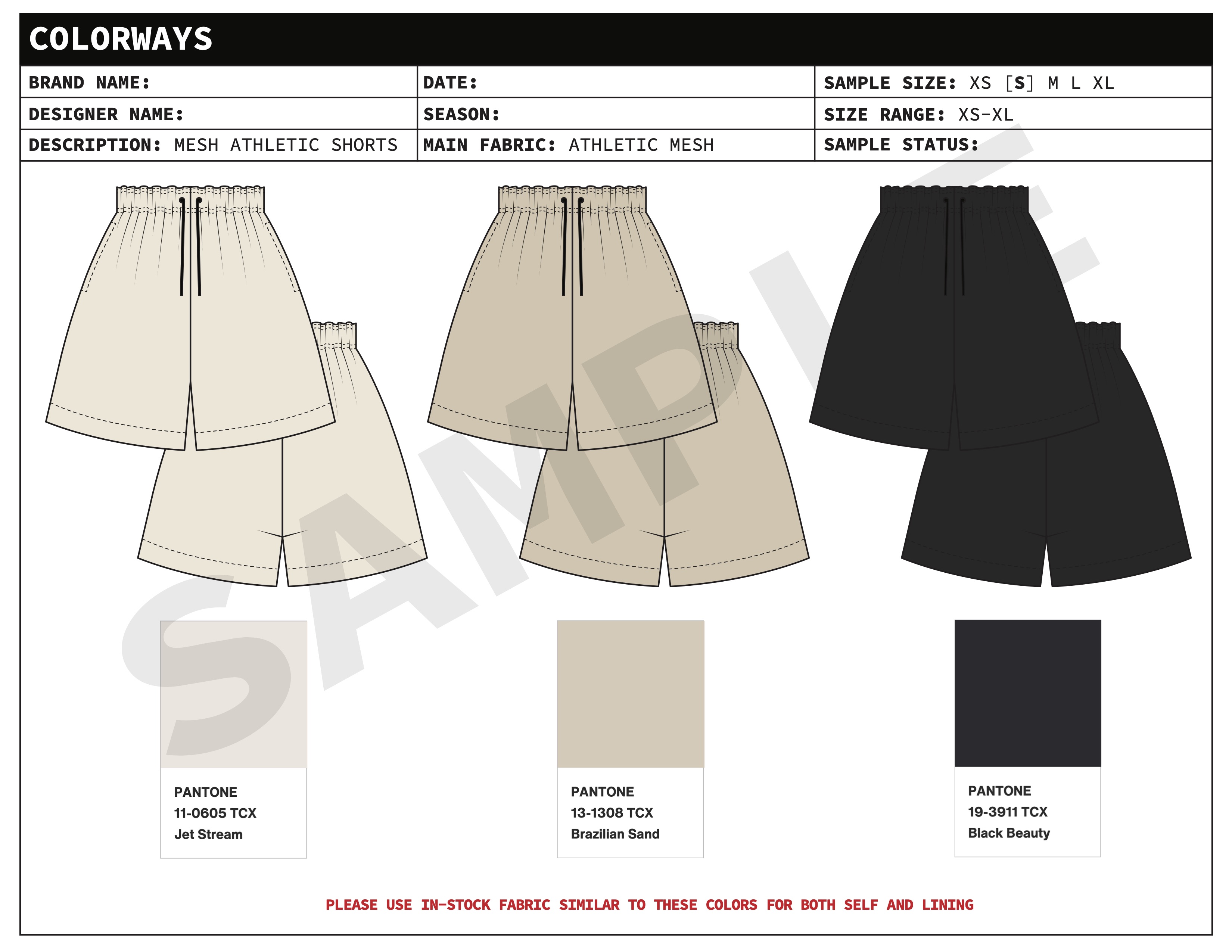 COLORWAYS

| BRAND NAME: | DATE: | SAMPLE SIZE: XS [S] M L XL |
|---|---|---|
| DESIGNER NAME: | SEASON: | SIZE RANGE: XS-XL |
| DESCRIPTION: MESH ATHLETIC SHORTS | MAIN FABRIC: ATHLETIC MESH | SAMPLE STATUS: |

SAMPLE

PANTONE
11-0605 TCX
Jet Stream

PANTONE
13-1308 TCX
Brazilian Sand

PANTONE
19-3911 TCX
Black Beauty

PLEASE USE IN-STOCK FABRIC SIMILAR TO THESE COLORS FOR BOTH SELF AND LINING